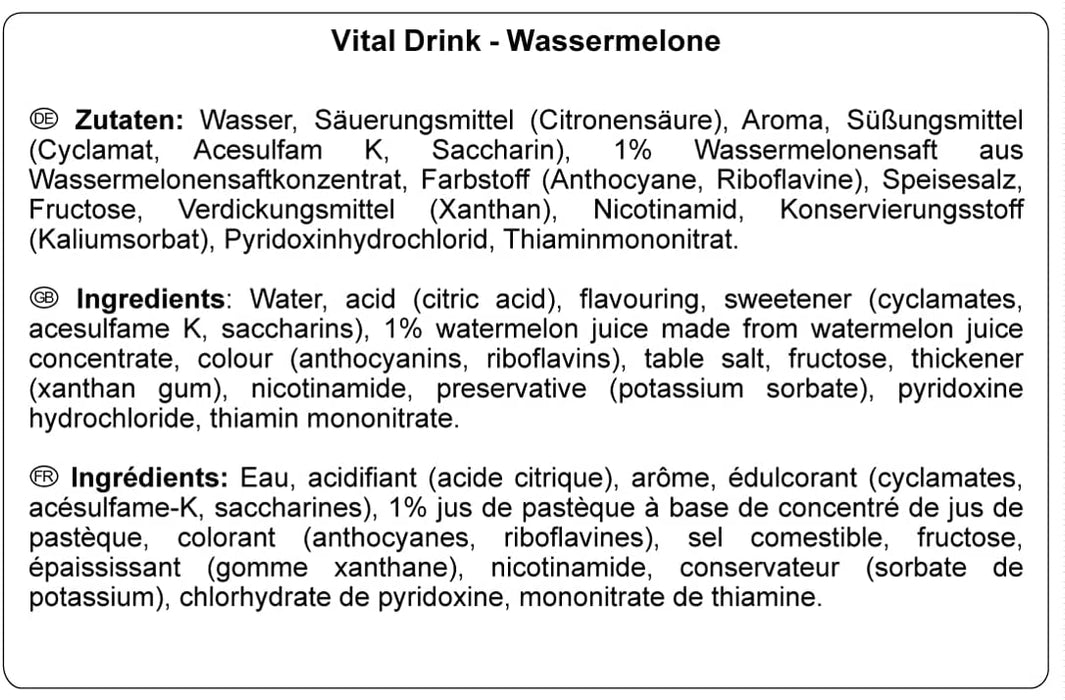 Vital Drink - Wassermelone

DE Zutaten: Wasser, Säuerungsmittel (Citronensäure), Aroma, Süßungsmittel (Cyclamat, Acesulfam K, Saccharin), 1% Wassermelonensaft aus Wassermelonensaftkonzentrat, Farbstoff (Anthocyane, Riboflavine), Speisesalz, Fructose, Verdickungsmittel (Xanthan), Nicotinamid, Konservierungsstoff (Kaliumsorbat), Pyridoxinhydrochlorid, Thiaminmononitrat.

GB Ingredients: Water, acid (citric acid), flavouring, sweetener (cyclamates, acesulfame K, saccharins), 1% watermelon juice made from watermelon juice concentrate, colour (anthocyanins, riboflavins), table salt, fructose, thickener (xanthan gum), nicotinamide, preservative (potassium sorbate), pyridoxine hydrochloride, thiamin mononitrate.

FR Ingrédients: Eau, acidifiant (acide citrique), arôme, édulcorant (cyclamates, acésulfame-K, saccharines), 1% jus de pastèque à base de concentré de jus de pastèque, colorant (anthocyanes, riboflavines), sel comestible, fructose, épaississant (gomme xanthane), nicotinamide, conservateur (sorbate de potassium), chlorhydrate de pyridoxine, mononitrate de thiamine.